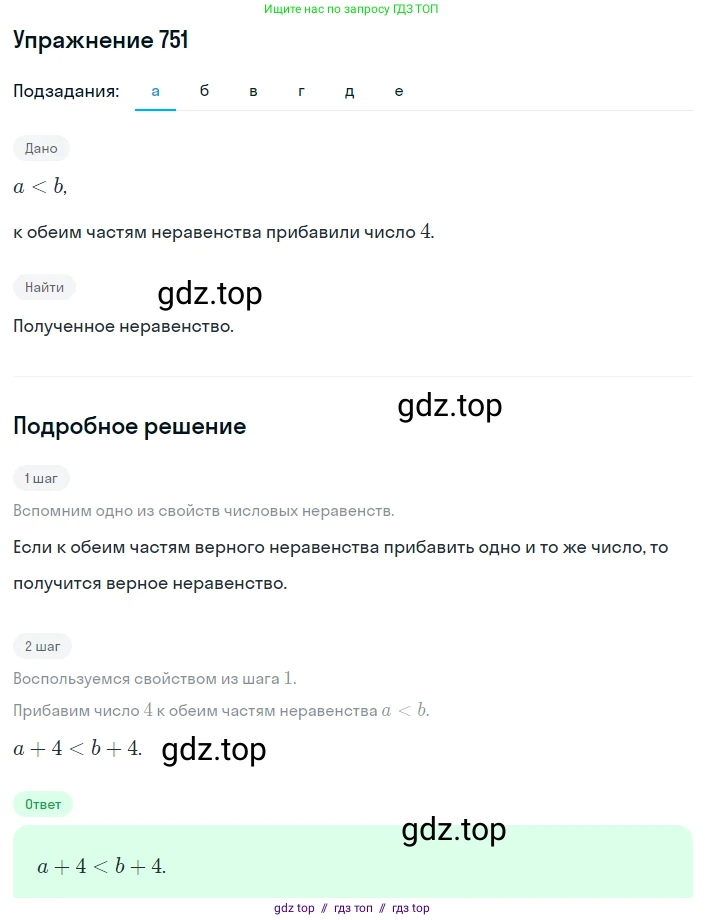 Ищите нас по запросу ГДЗ ТОП

Упражнение 751

Подзадания: а б в г д е

Дано

$a < b$,

к обеим частям неравенства прибавили число $4$.

Найти

gdz.top

Полученное неравенство.

gdz.top

Подробное решение

1 шаг

Вспомним одно из свойств числовых неравенств.

Если к обеим частям верного неравенства прибавить одно и то же число, то получится верное неравенство.

2 шаг

Воспользуемся свойством из шага $1$.

Прибавим число $4$ к обеим частям неравенства $a < b$.

$a + 4 < b + 4$. gdz.top

Ответ

gdz.top

$a + 4 < b + 4$.

gdz top // гдз топ // гдз top